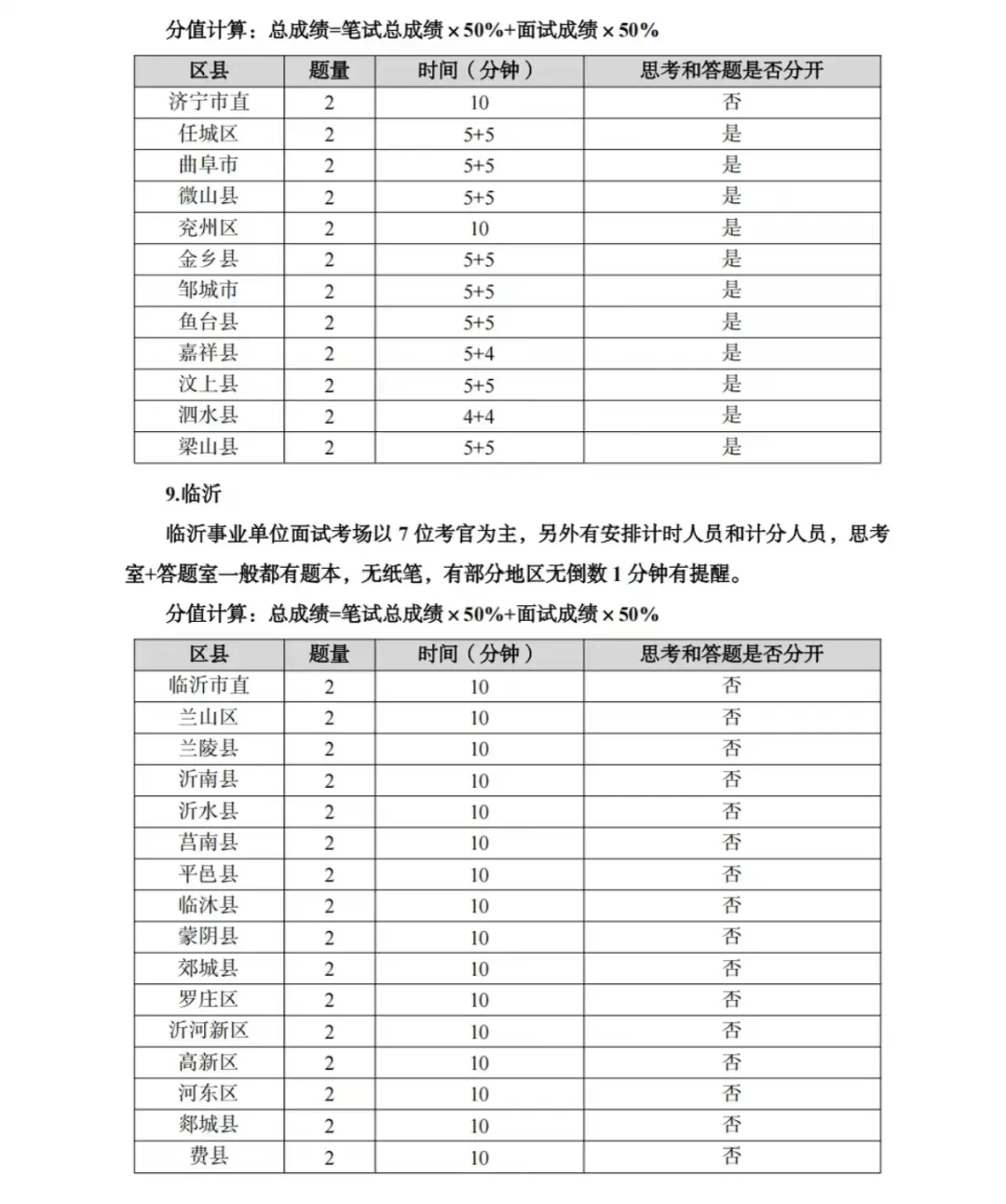 分值计算：总成绩=笔试总成绩×50%+面试成绩×50%

| 区县 | 题量 | 时间（分钟） | 思考和答题是否分开 |
|---|---|---|---|
| 济宁市直 | 2 | 10 | 否 |
| 任城区 | 2 | 5+5 | 是 |
| 曲阜市 | 2 | 5+5 | 是 |
| 微山县 | 2 | 5+5 | 是 |
| 兖州区 | 2 | 10 | 是 |
| 金乡县 | 2 | 5+5 | 是 |
| 邹城市 | 2 | 5+5 | 是 |
| 鱼台县 | 2 | 5+5 | 是 |
| 嘉祥县 | 2 | 5+4 | 是 |
| 汶上县 | 2 | 5+5 | 是 |
| 泗水县 | 2 | 4+4 | 是 |
| 梁山县 | 2 | 5+5 | 是 |

9.临沂

临沂事业单位面试考场以 7 位考官为主，另外有安排计时人员和计分人员，思考室+答题室一般都有题本，无纸笔，有部分地区无倒数 1 分钟有提醒。

分值计算：总成绩=笔试总成绩×50%+面试成绩×50%

| 区县 | 题量 | 时间（分钟） | 思考和答题是否分开 |
|---|---|---|---|
| 临沂市直 | 2 | 10 | 否 |
| 兰山区 | 2 | 10 | 否 |
| 兰陵县 | 2 | 10 | 否 |
| 沂南县 | 2 | 10 | 否 |
| 沂水县 | 2 | 10 | 否 |
| 莒南县 | 2 | 10 | 否 |
| 平邑县 | 2 | 10 | 否 |
| 临沭县 | 2 | 10 | 否 |
| 蒙阴县 | 2 | 10 | 否 |
| 郯城县 | 2 | 10 | 否 |
| 罗庄区 | 2 | 10 | 否 |
| 沂河新区 | 2 | 10 | 否 |
| 高新区 | 2 | 10 | 否 |
| 河东区 | 2 | 10 | 否 |
| 郯城县 | 2 | 10 | 否 |
| 费县 | 2 | 10 | 否 |